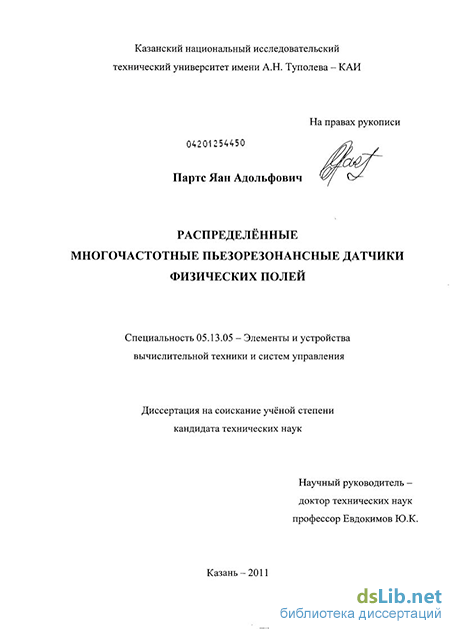 Казанский национальный исследовательский технический университет имени А.Н. Туполева – КАИ

На правах рукописи

04201254450

Партс Яан Адольфович

РАСПРЕДЕЛЁННЫЕ
МНОГОЧАСТОТНЫЕ ПЬЕЗОРЕЗОНАНСНЫЕ ДАТЧИКИ
ФИЗИЧЕСКИХ ПОЛЕЙ

Специальность 05.13.05 – Элементы и устройства вычислительной техники и систем управления

Диссертация на соискание учёной степени кандидата технических наук

Научный руководитель – доктор технических наук профессор Евдокимов Ю.К.

Казань – 2011

dsLib.net
библиотека диссертаций